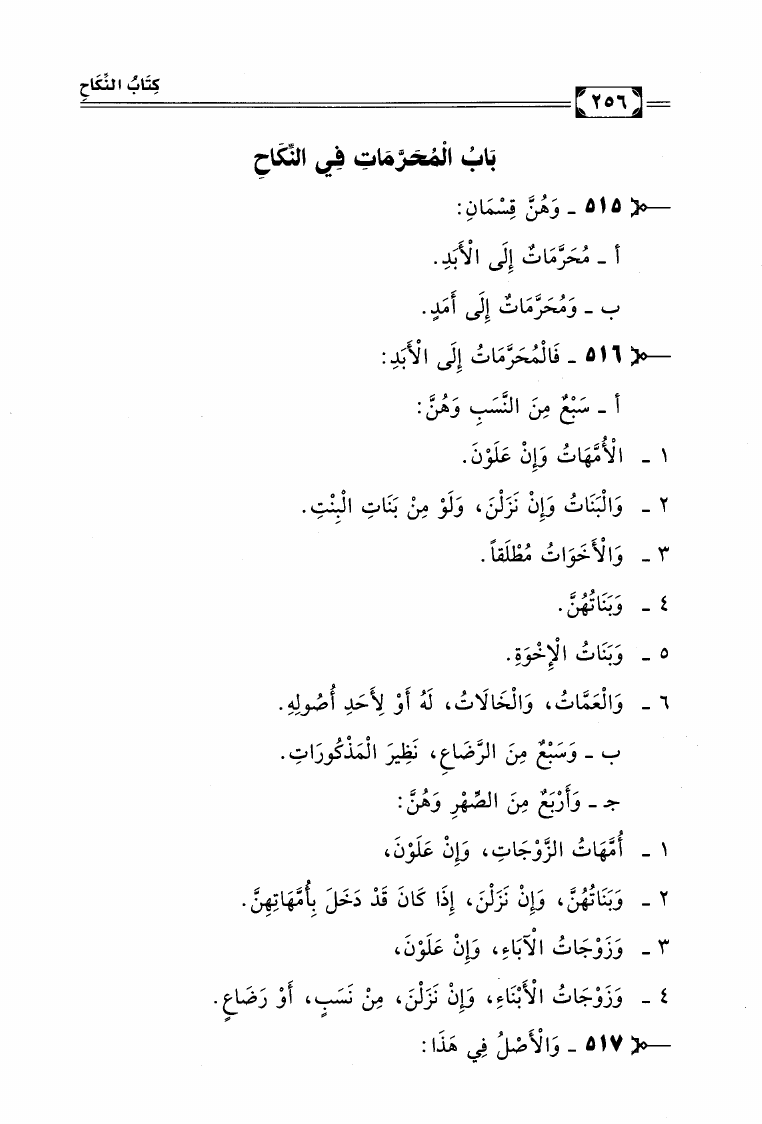 كِتَابُ النِّكَاحِ

٢٥٦

بَابُ الْمُحَرَّمَاتِ فِي النِّكَاحِ

٥١٥ ـ وَهُنَّ قِسْمَانِ:

أ ـ مُحَرَّمَاتٌ إِلَى الْأَبَدِ.

ب ـ وَمُحَرَّمَاتٌ إِلَى أَمَدٍ.

٥١٦ ـ فَالْمُحَرَّمَاتُ إِلَى الْأَبَدِ:

أ ـ سَبْعٌ مِنَ النَّسَبِ وَهُنَّ:

١ ـ الْأُمَّهَاتُ وَإِنْ عَلَوْنَ.

٢ ـ وَالْبَنَاتُ وَإِنْ نَزَلْنَ، وَلَوْ مِنْ بَنَاتِ الْبِنْتِ.

٣ ـ وَالْأَخَوَاتُ مُطْلَقاً.

٤ ـ وَبَنَاتُهُنَّ.

٥ ـ وَبَنَاتُ الْإِخْوَةِ.

٦ ـ وَالْعَمَّاتُ، وَالْخَالَاتُ، لَهُ أَوْ لِأَحَدِ أُصُولِهِ.

ب ـ وَسَبْعٌ مِنَ الرَّضَاعِ، نَظِيرَ الْمَذْكُورَاتِ.

جـ ـ وَأَرْبَعٌ مِنَ الصِّهْرِ وَهُنَّ:

١ ـ أُمَّهَاتُ الزَّوْجَاتِ، وَإِنْ عَلَوْنَ،

٢ ـ وَبَنَاتُهُنَّ، وَإِنْ نَزَلْنَ، إِذَا كَانَ قَدْ دَخَلَ بِأُمَّهَاتِهِنَّ.

٣ ـ وَزَوْجَاتُ الْآبَاءِ، وَإِنْ عَلَوْنَ،

٤ ـ وَزَوْجَاتُ الْأَبْنَاءِ، وَإِنْ نَزَلْنَ، مِنْ نَسَبٍ، أَوْ رَضَاعٍ.

٥١٧ ـ وَالْأَصْلُ فِي هَذَا: